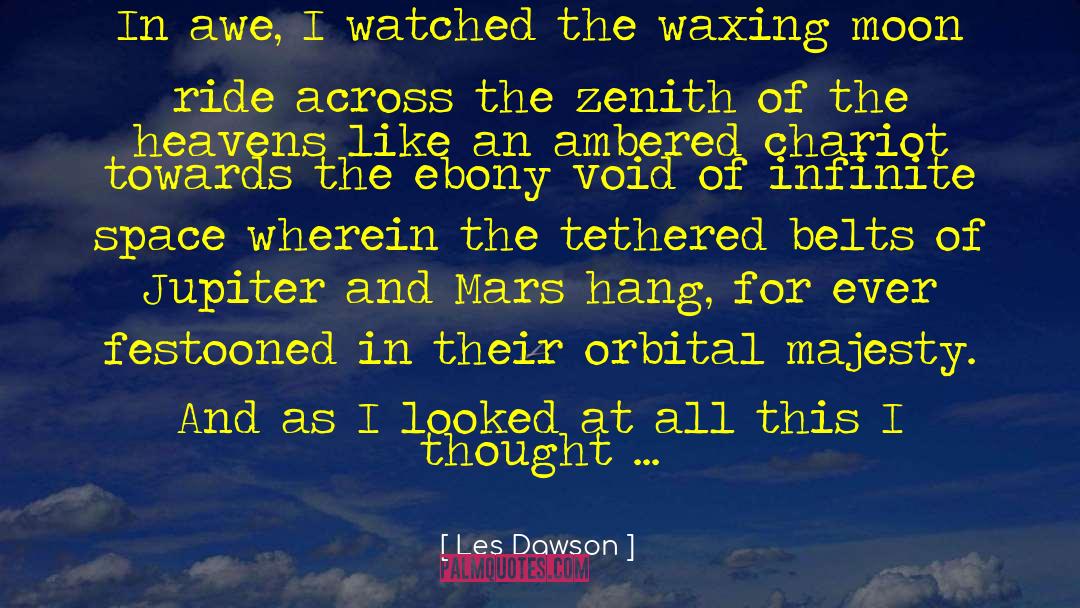 In awe, I watched the waxing moon ride across the zenith of the heavens like an ambered chariot towards the ebony void of infinite space wherein the tethered belts of Jupiter and Mars hang, for ever festooned in their orbital majesty. And as I looked at all this I thought ...

[ Les Dawson ]

PALMQUOTES.COM